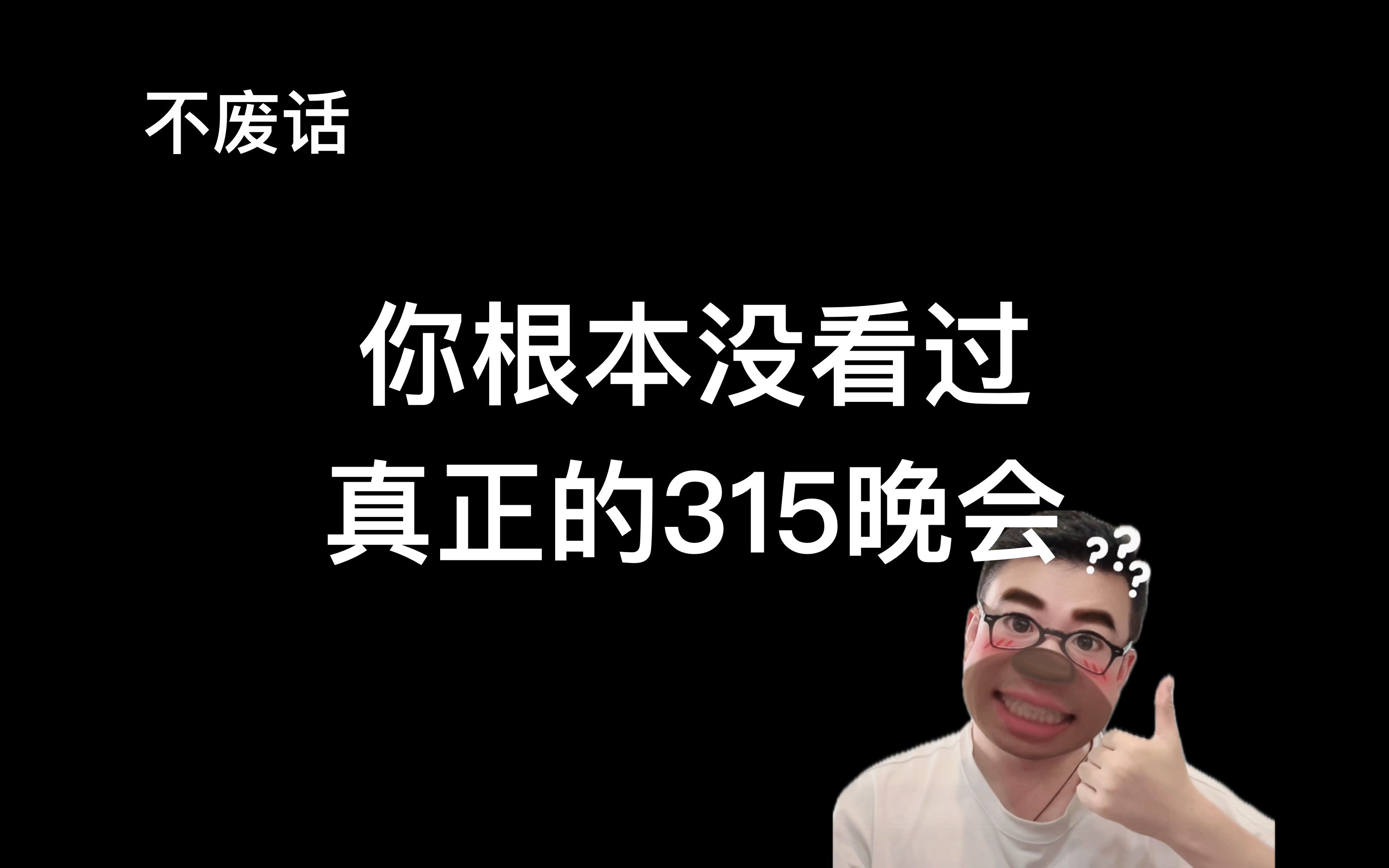 不废话

你根本没看过
真正的315晚会

???